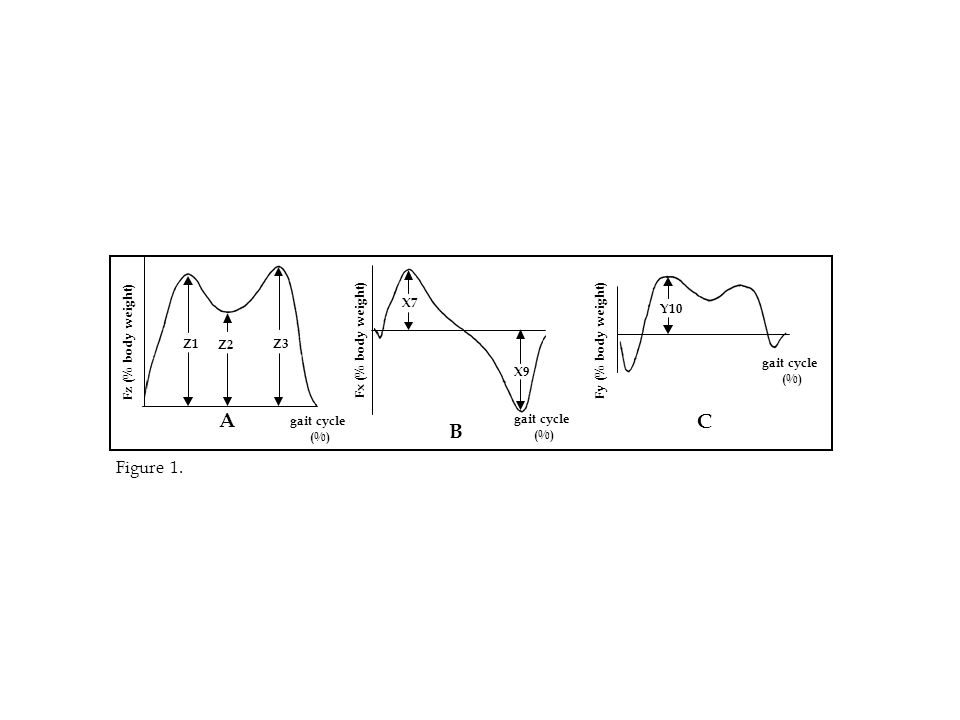 Fz (% body weight)

Z1 Z2 Z3

A

gait cycle (%)

Fx (% body weight)

X7

X9

B

gait cycle (%)

Fy (% body weight)

Y10

gait cycle (%)

C

Figure 1.